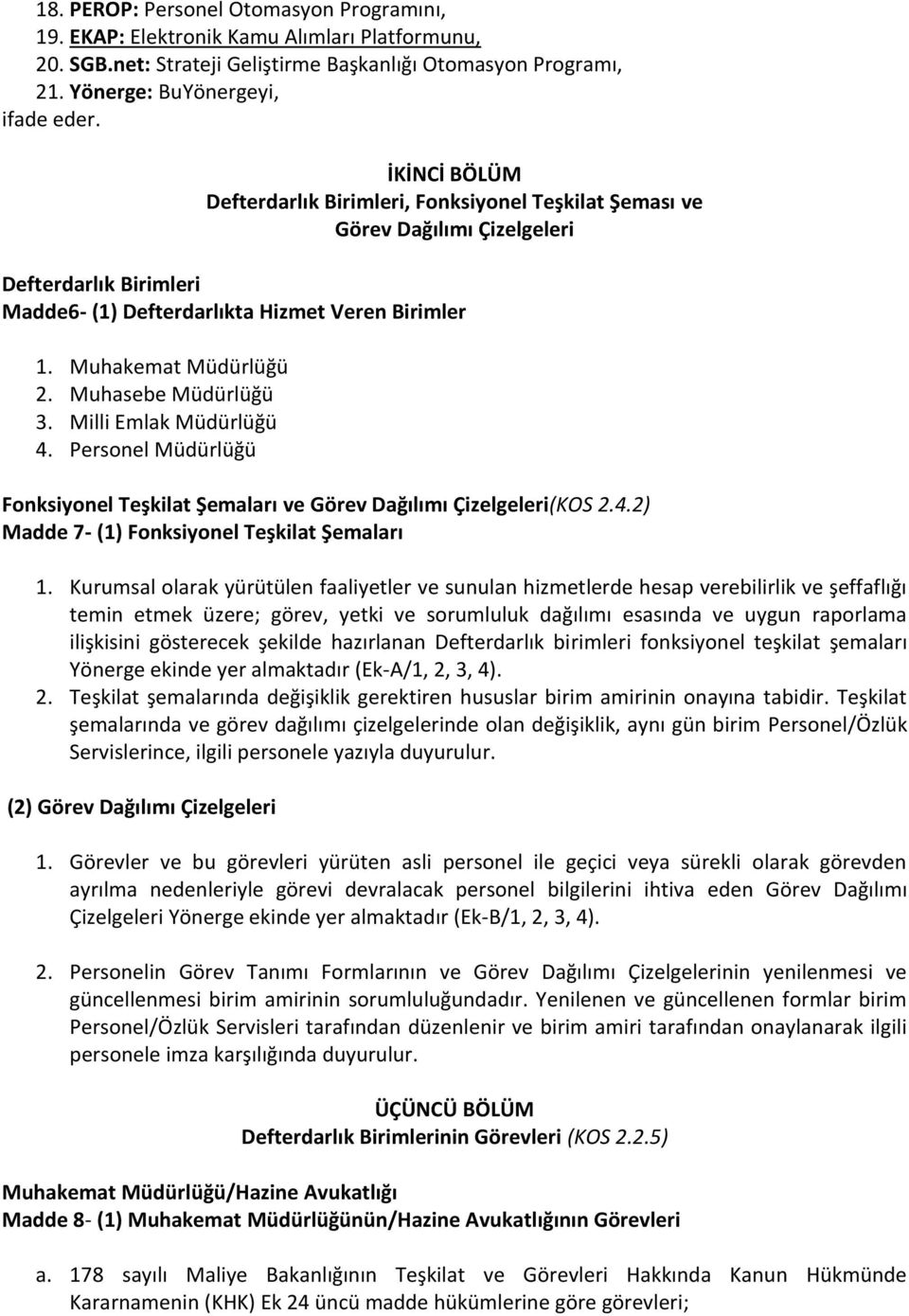 18. PEROP: Personel Otomasyon Programını,
19. EKAP: Elektronik Kamu Alımları Platformunu,
20. SGB.net: Strateji Geliştirme Başkanlığı Otomasyon Programı,
21. Yönerge: BuYönergeyi,
ifade eder.

İKİNCİ BÖLÜM
Defterdarlık Birimleri, Fonksiyonel Teşkilat Şeması ve
Görev Dağılımı Çizelgeleri

Defterdarlık Birimleri
Madde6- (1) Defterdarlıkta Hizmet Veren Birimler

1. Muhakemat Müdürlüğü
2. Muhasebe Müdürlüğü
3. Milli Emlak Müdürlüğü
4. Personel Müdürlüğü

Fonksiyonel Teşkilat Şemaları ve Görev Dağılımı Çizelgeleri(KOS 2.4.2)
Madde 7- (1) Fonksiyonel Teşkilat Şemaları

1. Kurumsal olarak yürütülen faaliyetler ve sunulan hizmetlerde hesap verebilirlik ve şeffaflığı temin etmek üzere; görev, yetki ve sorumluluk dağılımı esasında ve uygun raporlama ilişkisini gösterecek şekilde hazırlanan Defterdarlık birimleri fonksiyonel teşkilat şemaları Yönerge ekinde yer almaktadır (Ek-A/1, 2, 3, 4).
2. Teşkilat şemalarında değişiklik gerektiren hususlar birim amirinin onayına tabidir. Teşkilat şemalarında ve görev dağılımı çizelgelerinde olan değişiklik, aynı gün birim Personel/Özlük Servislerince, ilgili personele yazıyla duyurulur.

(2) Görev Dağılımı Çizelgeleri

1. Görevler ve bu görevleri yürüten asli personel ile geçici veya sürekli olarak görevden ayrılma nedenleriyle görevi devralacak personel bilgilerini ihtiva eden Görev Dağılımı Çizelgeleri Yönerge ekinde yer almaktadır (Ek-B/1, 2, 3, 4).

2. Personelin Görev Tanımı Formlarının ve Görev Dağılımı Çizelgelerinin yenilenmesi ve güncellenmesi birim amirinin sorumluluğundadır. Yenilenen ve güncellenen formlar birim Personel/Özlük Servisleri tarafından düzenlenir ve birim amiri tarafından onaylanarak ilgili personele imza karşılığında duyurulur.

ÜÇÜNCÜ BÖLÜM
Defterdarlık Birimlerinin Görevleri (KOS 2.2.5)

Muhakemat Müdürlüğü/Hazine Avukatlığı
Madde 8- (1) Muhakemat Müdürlüğünün/Hazine Avukatlığının Görevleri

a. 178 sayılı Maliye Bakanlığının Teşkilat ve Görevleri Hakkında Kanun Hükmünde Kararnamenin (KHK) Ek 24 üncü madde hükümlerine göre görevleri;